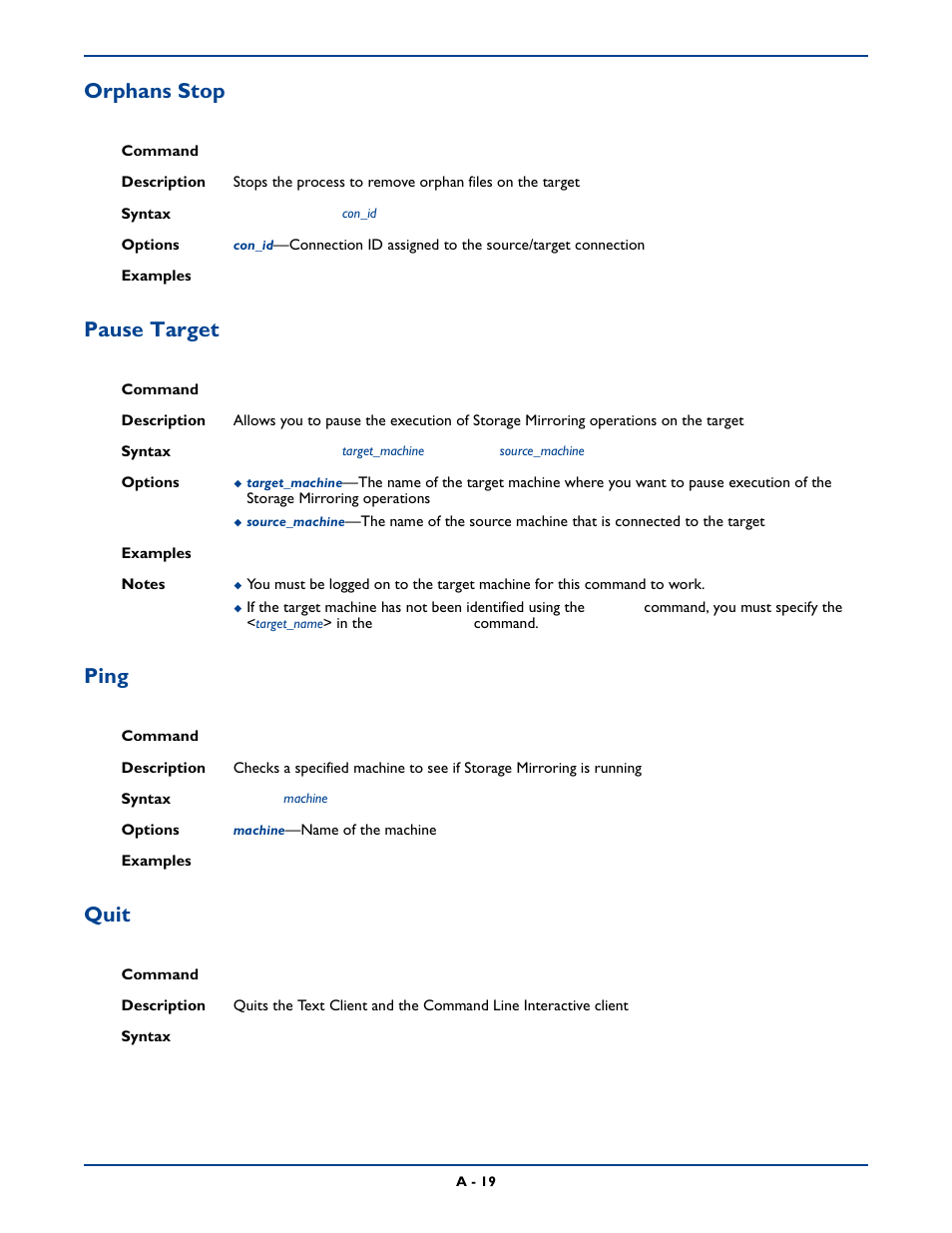 Orphans Stop

Command

Description Stops the process to remove orphan files on the target

Syntax con_id

Options con_id—Connection ID assigned to the source/target connection

Examples

Pause Target

Command

Description Allows you to pause the execution of Storage Mirroring operations on the target

Syntax target_machine source_machine

Options

◆ target_machine—The name of the target machine where you want to pause execution of the Storage Mirroring operations

◆ source_machine—The name of the source machine that is connected to the target

Examples

Notes

◆ You must be logged on to the target machine for this command to work.

◆ If the target machine has not been identified using the command, you must specify the <target_name> in the command.

Ping

Command

Description Checks a specified machine to see if Storage Mirroring is running

Syntax machine

Options machine—Name of the machine

Examples

Quit

Command

Description Quits the Text Client and the Command Line Interactive client

Syntax

A - 19